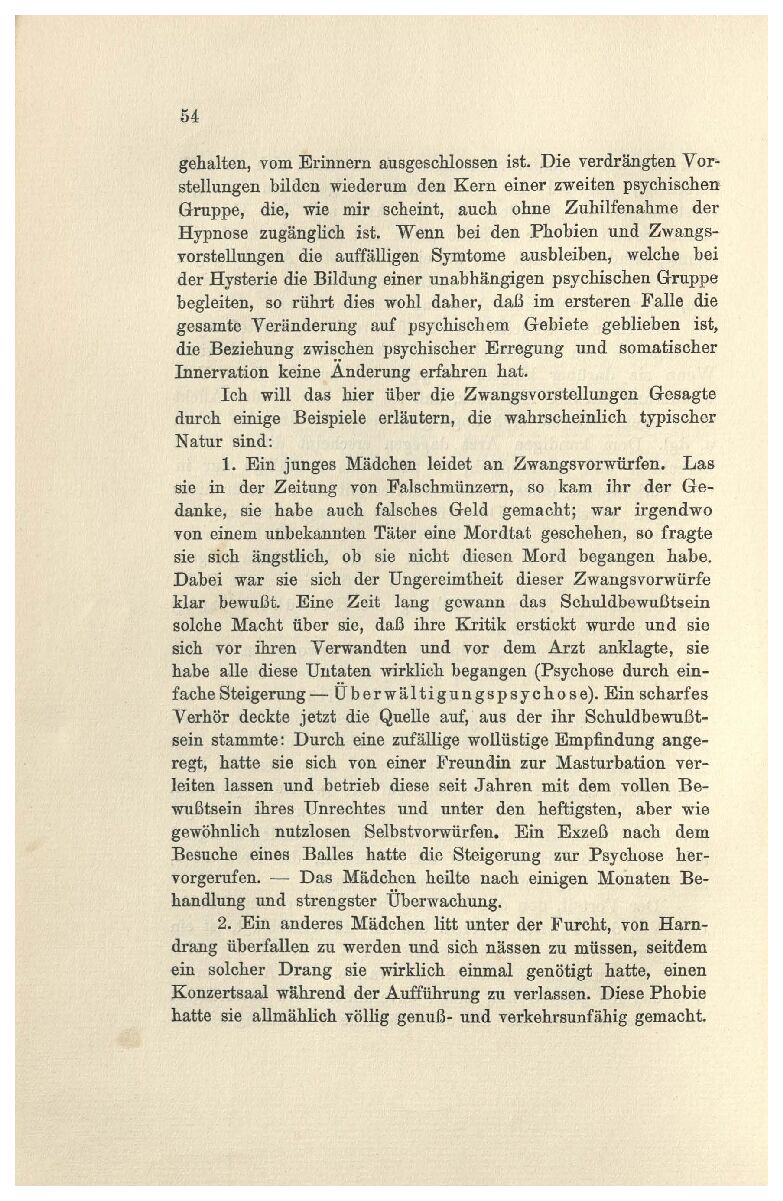 54

gehalten, vom Erinnern ausgeschlossen ist. Die verdrängten Vorstellungen bilden wiederum den Kern einer zweiten psychischen Gruppe, die, wie mir scheint, auch ohne Zuhilfenahme der Hypnose zugänglich ist. Wenn bei den Phobien und Zwangsvorstellungen die auffälligen Symtome ausbleiben, welche bei der Hysterie die Bildung einer unabhängigen psychischen Gruppe begleiten, so rührt dies wohl daher, daß im ersteren Falle die gesamte Veränderung auf psychischem Gebiete geblieben ist, die Beziehung zwischen psychischer Erregung und somatischer Innervation keine Änderung erfahren hat.

Ich will das hier über die Zwangsvorstellungen Gesagte durch einige Beispiele erläutern, die wahrscheinlich typischer Natur sind:

1. Ein junges Mädchen leidet an Zwangsvorwürfen. Las sie in der Zeitung von Falschmünzern, so kam ihr der Gedanke, sie habe auch falsches Geld gemacht; war irgendwo von einem unbekannten Täter eine Mordtat geschehen, so fragte sie sich ängstlich, ob sie nicht diesen Mord begangen habe. Dabei war sie sich der Ungereimtheit dieser Zwangsvorwürfe klar bewußt. Eine Zeit lang gewann das Schuldbewußtsein solche Macht über sie, daß ihre Kritik erstickt wurde und sie sich vor ihren Verwandten und vor dem Arzt anklagte, sie habe alle diese Untaten wirklich begangen (Psychose durch einfache Steigerung — Überwältigungspsychose). Ein scharfes Verhör deckte jetzt die Quelle auf, aus der ihr Schuldbewußtsein stammte: Durch eine zufällige wollüstige Empfindung angeregt, hatte sie sich von einer Freundin zur Masturbation verleiten lassen und betrieb diese seit Jahren mit dem vollen Bewußtsein ihres Unrechtes und unter den heftigsten, aber wie gewöhnlich nutzlosen Selbstvorwürfen. Ein Exzeß nach dem Besuche eines Balles hatte die Steigerung zur Psychose hervorgerufen. — Das Mädchen heilte nach einigen Monaten Behandlung und strengster Überwachung.

2. Ein anderes Mädchen litt unter der Furcht, von Harndrang überfallen zu werden und sich nässen zu müssen, seitdem ein solcher Drang sie wirklich einmal genötigt hatte, einen Konzertsaal während der Aufführung zu verlassen. Diese Phobie hatte sie allmählich völlig genuß- und verkehrsunfähig gemacht.